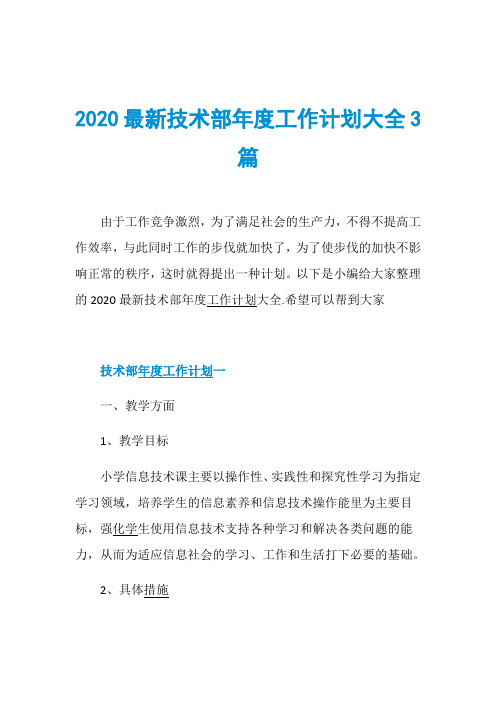 2020 最新技术部年度工作计划大全 3 篇

由于工作竞争激烈，为了满足社会的生产力，不得不提高工作效率，与此同时工作的步伐就加快了，为了使步伐的加快不影响正常的秩序，这时就得提出一种计划。以下是小编给大家整理的 2020 最新技术部年度工作计划大全.希望可以帮到大家

技术部年度工作计划一

一、教学方面

1、教学目标

小学信息技术课主要以操作性、实践性和探究性学习为指定学习领域，培养学生的信息素养和信息技术操作能里为主要目标，强化学生使用信息技术支持各种学习和解决各类问题的能力，从而为适应信息社会的学习、工作和生活打下必要的基础。

2、具体措施